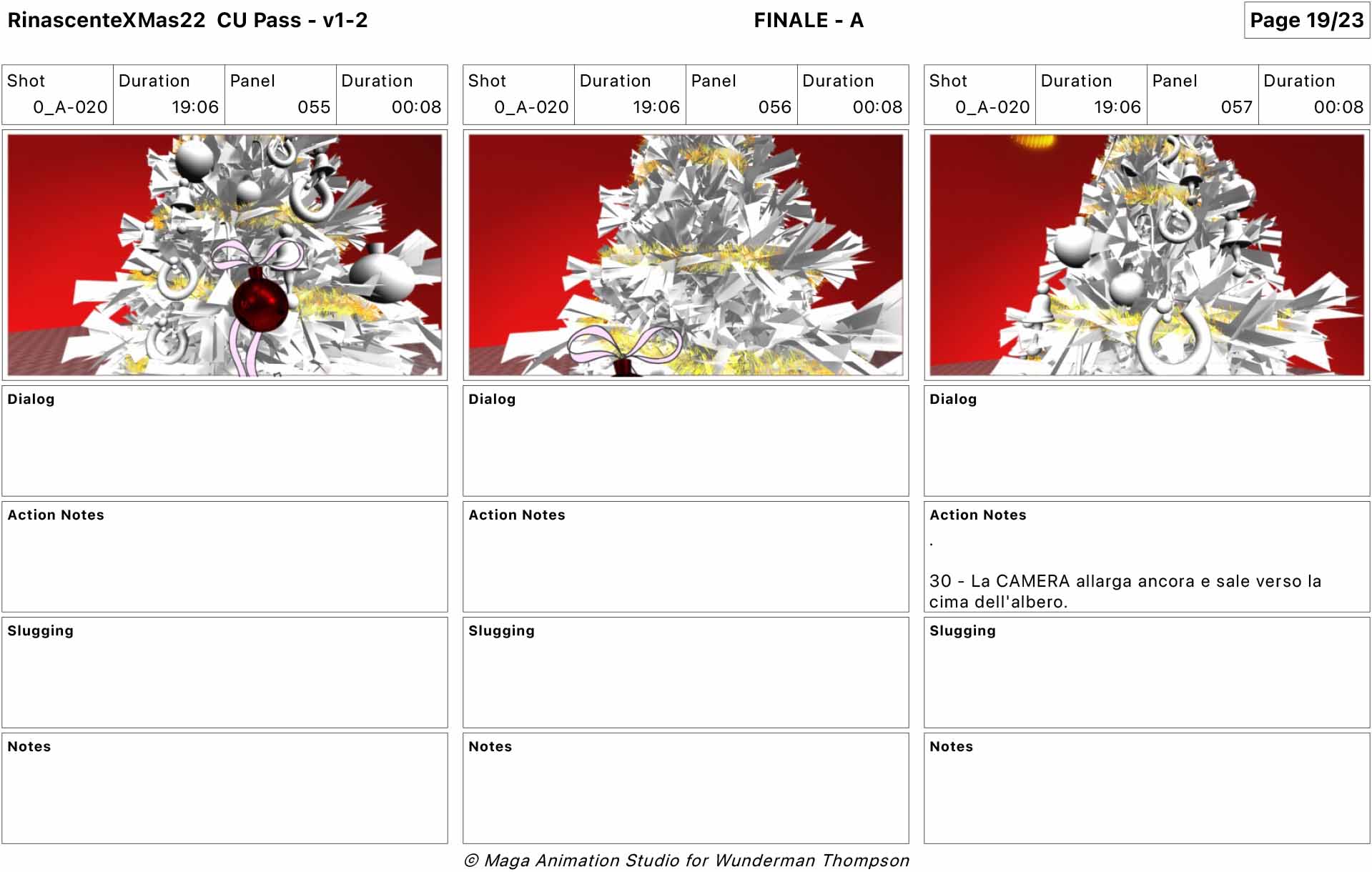 RinascenteXMas22 CU Pass - v1-2

FINALE - A

Page 19/23

| Shot | Duration | Panel | Duration |
|---|---|---|---|
| 0_A-020 | 19:06 | 055 | 00:08 |

Dialog

Action Notes

Slugging

Notes

| Shot | Duration | Panel | Duration |
|---|---|---|---|
| 0_A-020 | 19:06 | 056 | 00:08 |

Dialog

Action Notes

Slugging

Notes

| Shot | Duration | Panel | Duration |
|---|---|---|---|
| 0_A-020 | 19:06 | 057 | 00:08 |

Dialog

Action Notes

.

30 - La CAMERA allarga ancora e sale verso la cima dell'albero.

Slugging

Notes

© Maga Animation Studio for Wunderman Thompson